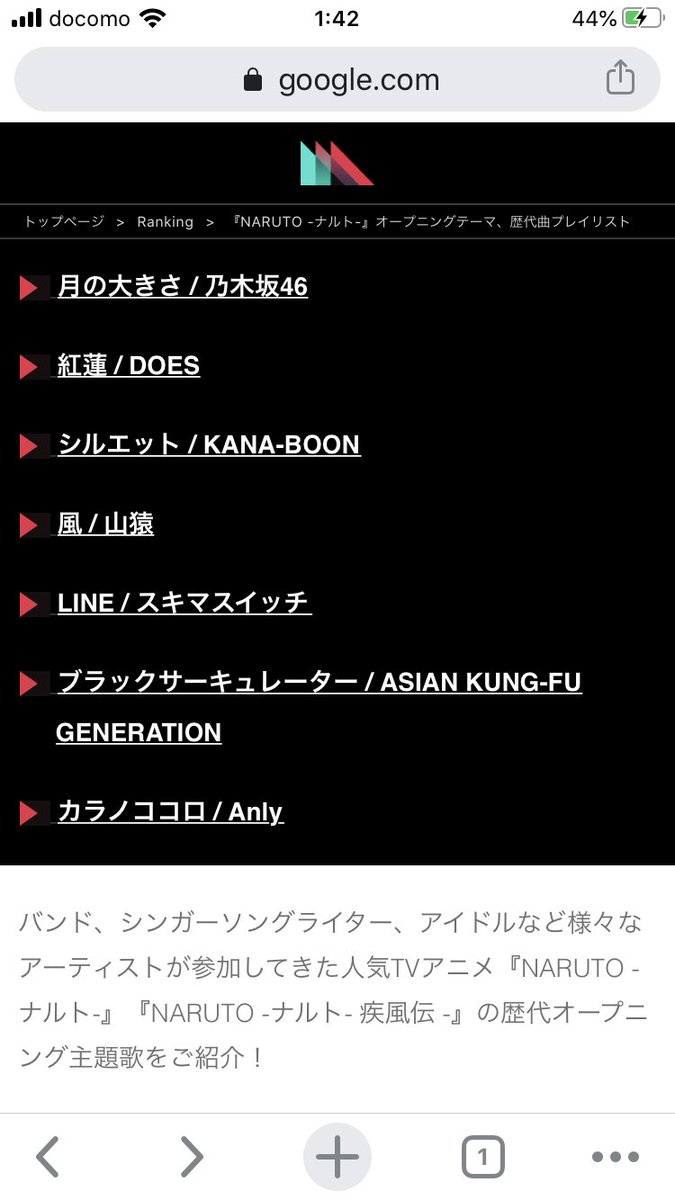 docomo 1:42 44%

google.com

トップページ > Ranking > 『NARUTO -ナルト-』オープニングテーマ、歴代曲プレイリスト

月の大きさ / 乃木坂46

紅蓮 / DOES

シルエット / KANA-BOON

風 / 山猿

LINE / スキマスイッチ

ブラックサーキュレーター / ASIAN KUNG-FU GENERATION

カラノココロ / Anly

バンド、シンガーソングライター、アイドルなど様々なアーティストが参加してきた人気TVアニメ『NARUTO -ナルト-』『NARUTO -ナルト- 疾風伝 -』の歴代オープニング主題歌をご紹介！

1